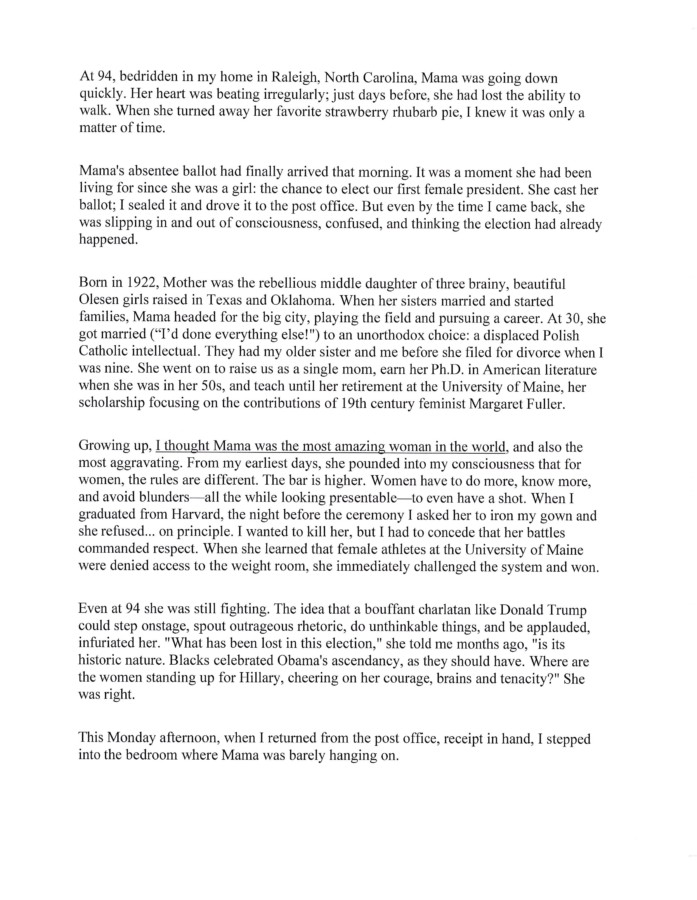 At 94, bedridden in my home in Raleigh, North Carolina, Mama was going down quickly. Her heart was beating irregularly; just days before, she had lost the ability to walk. When she turned away her favorite strawberry rhubarb pie, I knew it was only a matter of time.

Mama's absentee ballot had finally arrived that morning. It was a moment she had been living for since she was a girl: the chance to elect our first female president. She cast her ballot; I sealed it and drove it to the post office. But even by the time I came back, she was slipping in and out of consciousness, confused, and thinking the election had already happened.

Born in 1922, Mother was the rebellious middle daughter of three brainy, beautiful Olesen girls raised in Texas and Oklahoma. When her sisters married and started families, Mama headed for the big city, playing the field and pursuing a career. At 30, she got married ("I'd done everything else!") to an unorthodox choice: a displaced Polish Catholic intellectual. They had my older sister and me before she filed for divorce when I was nine. She went on to raise us as a single mom, earn her Ph.D. in American literature when she was in her 50s, and teach until her retirement at the University of Maine, her scholarship focusing on the contributions of 19th century feminist Margaret Fuller.

Growing up, I thought Mama was the most amazing woman in the world, and also the most aggravating. From my earliest days, she pounded into my consciousness that for women, the rules are different. The bar is higher. Women have to do more, know more, and avoid blunders—all the while looking presentable—to even have a shot. When I graduated from Harvard, the night before the ceremony I asked her to iron my gown and she refused... on principle. I wanted to kill her, but I had to concede that her battles commanded respect. When she learned that female athletes at the University of Maine were denied access to the weight room, she immediately challenged the system and won.

Even at 94 she was still fighting. The idea that a bouffant charlatan like Donald Trump could step onstage, spout outrageous rhetoric, do unthinkable things, and be applauded, infuriated her. "What has been lost in this election," she told me months ago, "is its historic nature. Blacks celebrated Obama's ascendancy, as they should have. Where are the women standing up for Hillary, cheering on her courage, brains and tenacity?" She was right.

This Monday afternoon, when I returned from the post office, receipt in hand, I stepped into the bedroom where Mama was barely hanging on.